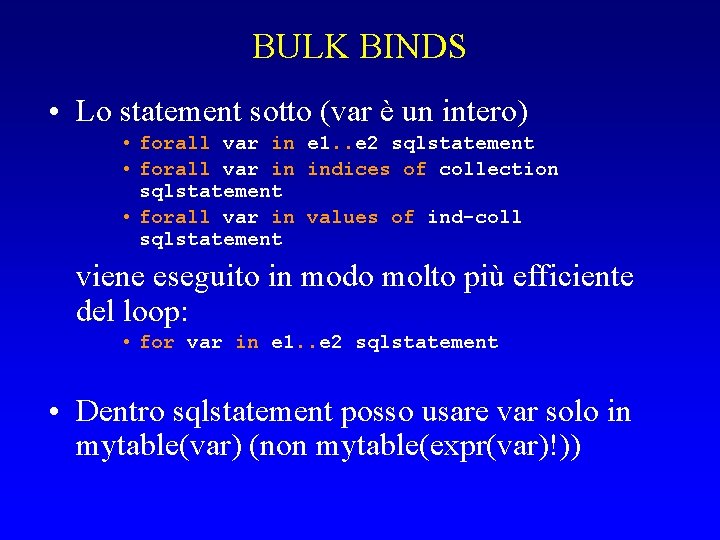 BULK BINDS

• Lo statement sotto (var è un intero)

• forall var in e1..e2 sqlstatement
• forall var in indices of collection sqlstatement
• forall var in values of ind-coll sqlstatement

viene eseguito in modo molto più efficiente del loop:

• for var in e1..e2 sqlstatement

• Dentro sqlstatement posso usare var solo in mytable(var) (non mytable(expr(var)!))